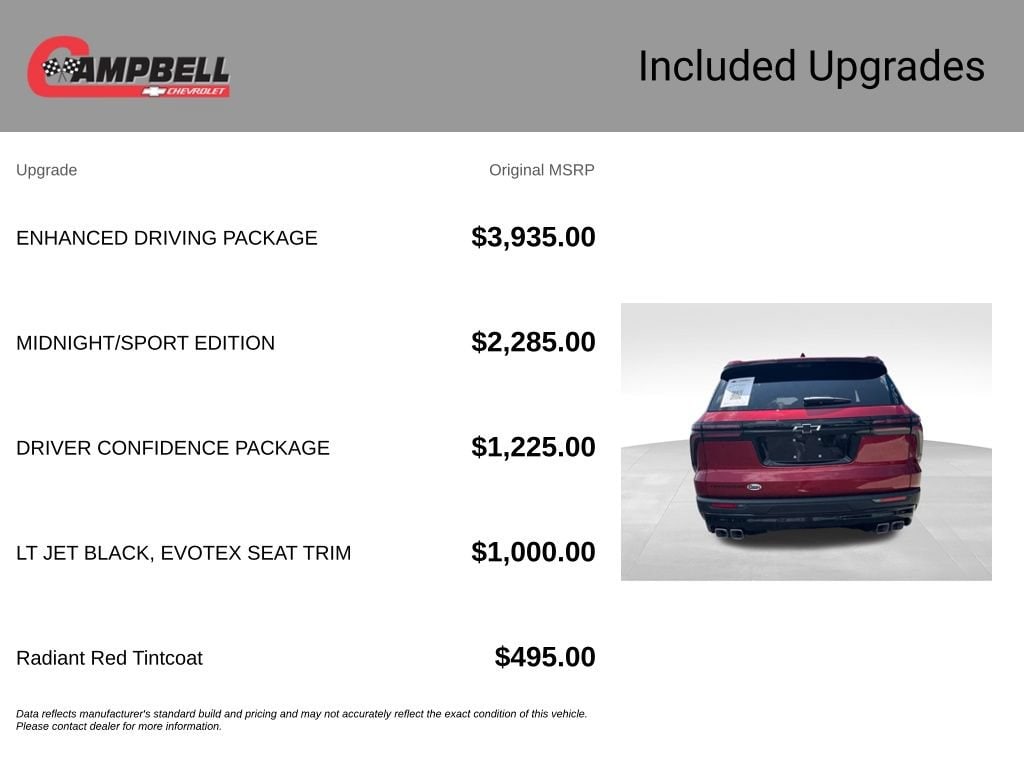 CAMPBELL CHEVROLET

Included Upgrades

| Upgrade | Original MSRP |
|---|---|
| ENHANCED DRIVING PACKAGE | $3,935.00 |
| MIDNIGHT/SPORT EDITION | $2,285.00 |
| DRIVER CONFIDENCE PACKAGE | $1,225.00 |
| LT JET BLACK, EVOTEX SEAT TRIM | $1,000.00 |
| Radiant Red Tintcoat | $495.00 |

Data reflects manufacturer's standard build and pricing and may not accurately reflect the exact condition of this vehicle. Please contact dealer for more information.